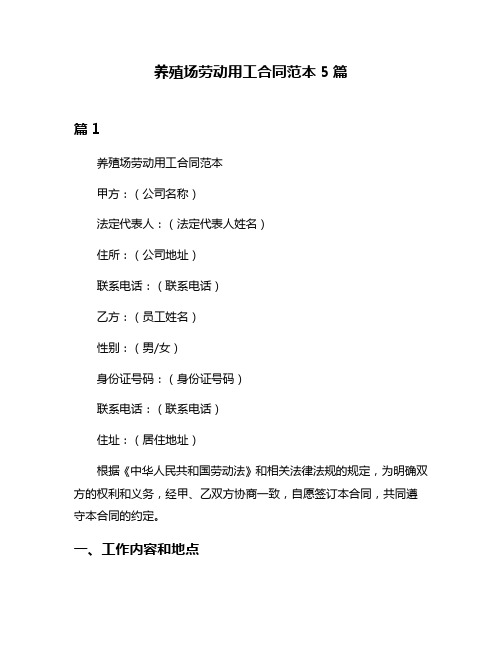 养殖场劳动用工合同范本 5 篇

篇 1

养殖场劳动用工合同范本

甲方：（公司名称）

法定代表人：（法定代表人姓名）

住所：（公司地址）

联系电话：（联系电话）

乙方：（员工姓名）

性别：（男/女）

身份证号码：（身份证号码）

联系电话：（联系电话）

住址：（居住地址）

根据《中华人民共和国劳动法》和相关法律法规的规定，为明确双方的权利和义务，经甲、乙双方协商一致，自愿签订本合同，共同遵守本合同的约定。

一、工作内容和地点